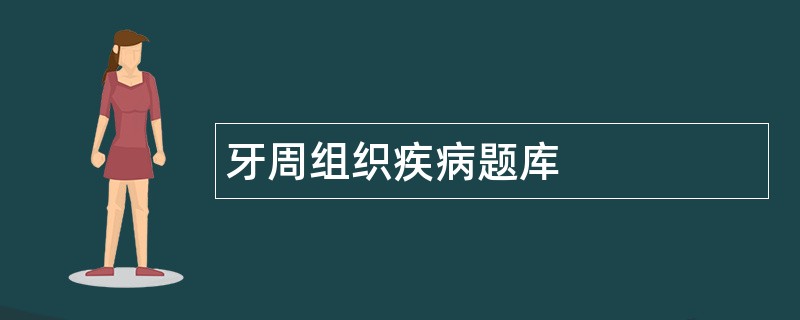 牙周组织疾病题库